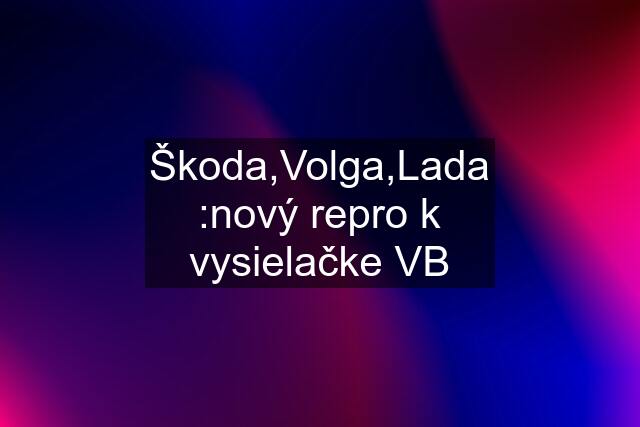 Škoda,Volga,Lada :nový repro k vysielačke VB